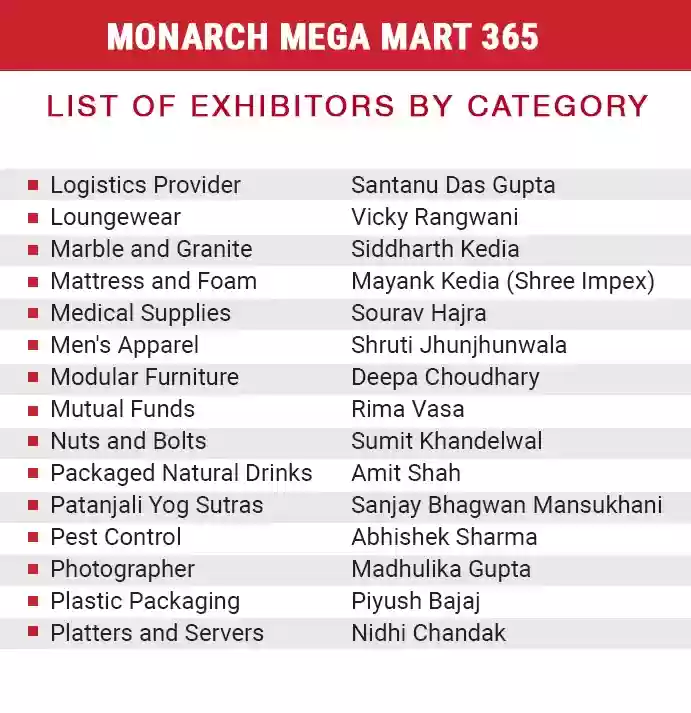 MONARCH MEGA MART 365

LIST OF EXHIBITORS BY CATEGORY

| | |
|---|---|
| Logistics Provider | Santanu Das Gupta |
| Loungewear | Vicky Rangwani |
| Marble and Granite | Siddharth Kedia |
| Mattress and Foam | Mayank Kedia (Shree Impex) |
| Medical Supplies | Sourav Hajra |
| Men's Apparel | Shruti Jhunjhunwala |
| Modular Furniture | Deepa Choudhary |
| Mutual Funds | Rima Vasa |
| Nuts and Bolts | Sumit Khandelwal |
| Packaged Natural Drinks | Amit Shah |
| Patanjali Yog Sutras | Sanjay Bhagwan Mansukhani |
| Pest Control | Abhishek Sharma |
| Photographer | Madhulika Gupta |
| Plastic Packaging | Piyush Bajaj |
| Platters and Servers | Nidhi Chandak |